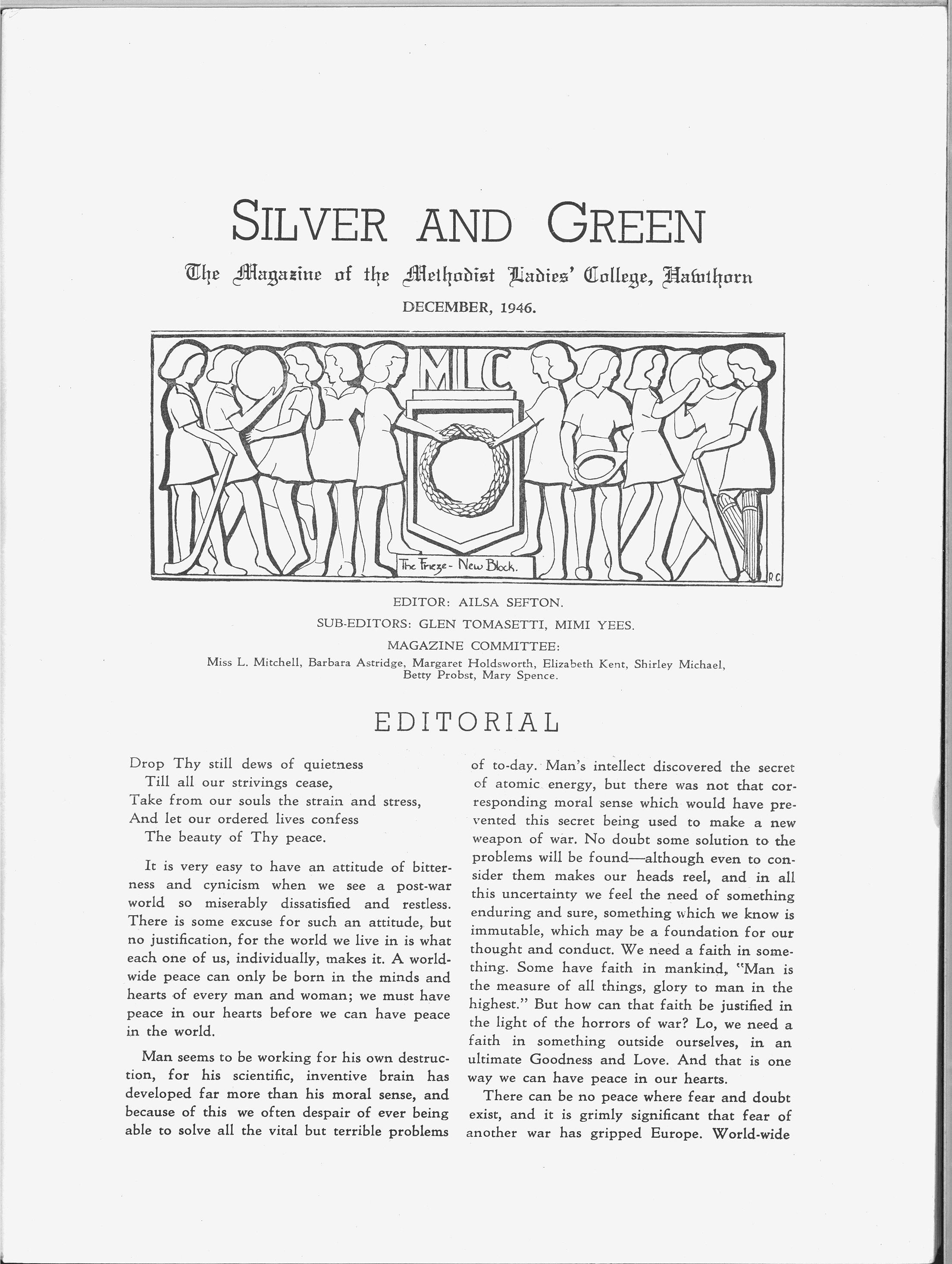 SILVER AND GREEN

The Magazine of the Methodist Ladies' College, Hawthorn

DECEMBER, 1946.

MLC

The Frieze - New Block.

R.C.

EDITOR: AILSA SEFTON.

SUB-EDITORS: GLEN TOMASETTI, MIMI YEES.

MAGAZINE COMMITTEE:

Miss L. Mitchell, Barbara Astridge, Margaret Holdsworth, Elizabeth Kent, Shirley Michael, Betty Probst, Mary Spence.

EDITORIAL

Drop Thy still dews of quietness
Till all our strivings cease,
Take from our souls the strain and stress,
And let our ordered lives confess
The beauty of Thy peace.

It is very easy to have an attitude of bitterness and cynicism when we see a post-war world so miserably dissatisfied and restless. There is some excuse for such an attitude, but no justification, for the world we live in is what each one of us, individually, makes it. A world-wide peace can only be born in the minds and hearts of every man and woman; we must have peace in our hearts before we can have peace in the world.

Man seems to be working for his own destruction, for his scientific, inventive brain has developed far more than his moral sense, and because of this we often despair of ever being able to solve all the vital but terrible problems of to-day. Man's intellect discovered the secret of atomic energy, but there was not that corresponding moral sense which would have prevented this secret being used to make a new weapon of war. No doubt some solution to the problems will be found—although even to consider them makes our heads reel, and in all this uncertainty we feel the need of something enduring and sure, something which we know is immutable, which may be a foundation for our thought and conduct. We need a faith in something. Some have faith in mankind, "Man is the measure of all things, glory to man in the highest." But how can that faith be justified in the light of the horrors of war? Lo, we need a faith in something outside ourselves, in an ultimate Goodness and Love. And that is one way we can have peace in our hearts.

There can be no peace where fear and doubt exist, and it is grimly significant that fear of another war has gripped Europe. World-wide